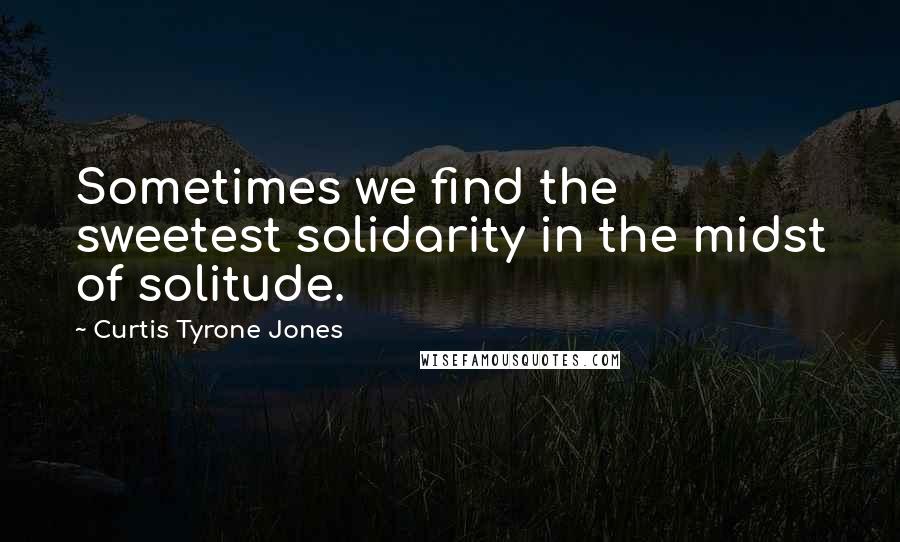 Sometimes we find the sweetest solidarity in the midst of solitude.

~ Curtis Tyrone Jones

WISEFAMOUSQUOTES.COM